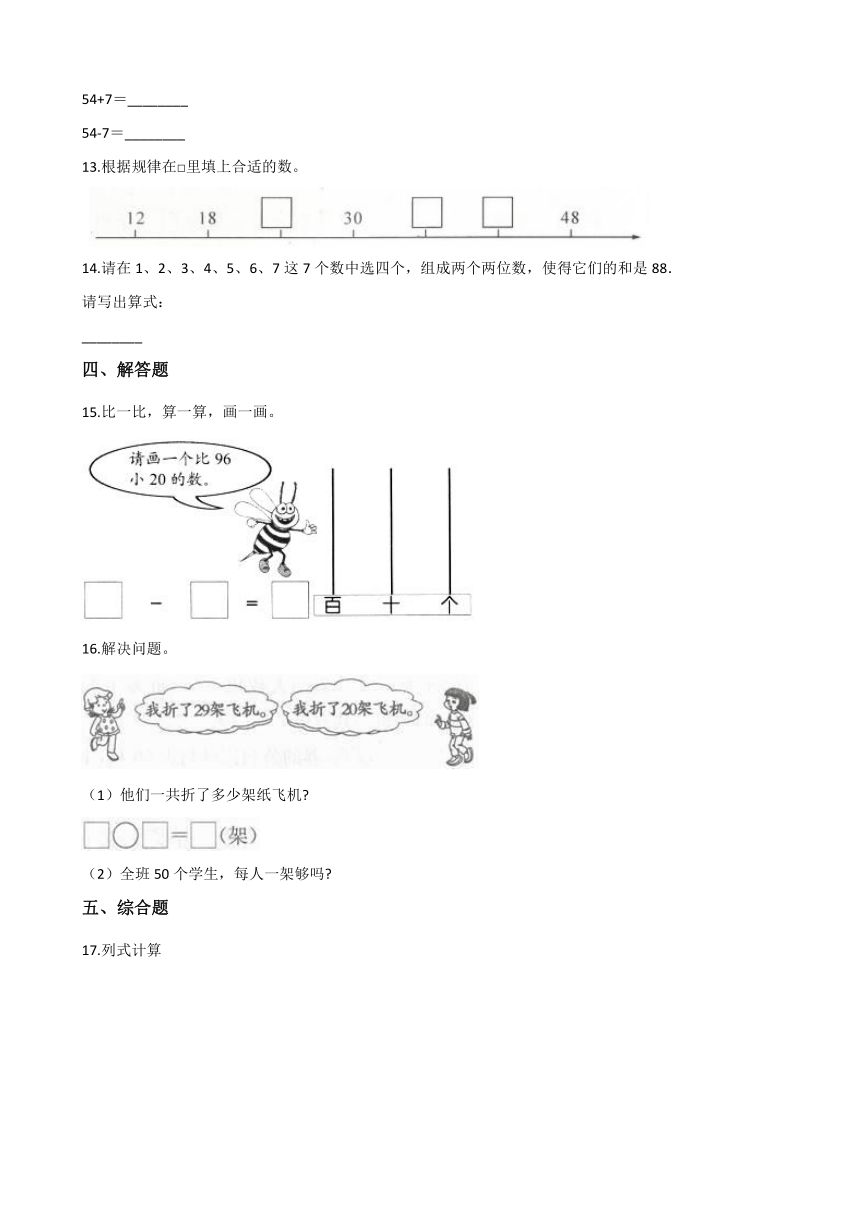 54+7＝________

54-7＝________

13.根据规律在□里填上合适的数。

12 18 □ 30 □ □ 48

14.请在 1、2、3、4、5、6、7 这 7 个数中选四个，组成两个两位数，使得它们的和是 88.

请写出算式：

________

四、解答题

15.比一比，算一算，画一画。

请画一个比 96 小 20 的数。

□ - □ = □

百 十 个

16.解决问题。

我折了29架飞机。 我折了20架飞机。

（1）他们一共折了多少架纸飞机?

□○□＝□(架)

（2）全班 50 个学生，每人一架够吗?

五、综合题

17.列式计算